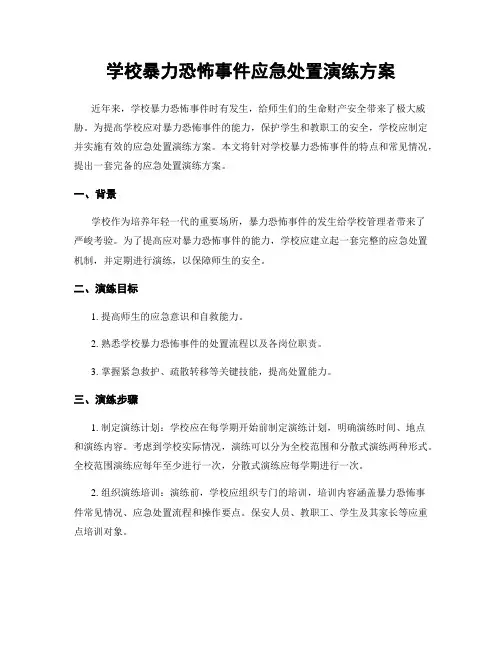 学校暴力恐怖事件应急处置演练方案

近年来，学校暴力恐怖事件时有发生，给师生们的生命财产安全带来了极大威胁。为提高学校应对暴力恐怖事件的能力，保护学生和教职工的安全，学校应制定并实施有效的应急处置演练方案。本文将针对学校暴力恐怖事件的特点和常见情况，提出一套完备的应急处置演练方案。

一、背景

学校作为培养年轻一代的重要场所，暴力恐怖事件的发生给学校管理者带来了严峻考验。为了提高应对暴力恐怖事件的能力，学校应建立起一套完整的应急处置机制，并定期进行演练，以保障师生的安全。

二、演练目标

1. 提高师生的应急意识和自救能力。

2. 熟悉学校暴力恐怖事件的处置流程以及各岗位职责。

3. 掌握紧急救护、疏散转移等关键技能，提高处置能力。

三、演练步骤

1. 制定演练计划：学校应在每学期开始前制定演练计划，明确演练时间、地点和演练内容。考虑到学校实际情况，演练可以分为全校范围和分散式演练两种形式。全校范围演练应每年至少进行一次，分散式演练应每学期进行一次。

2. 组织演练培训：演练前，学校应组织专门的培训，培训内容涵盖暴力恐怖事件常见情况、应急处置流程和操作要点。保安人员、教职工、学生及其家长等应重点培训对象。